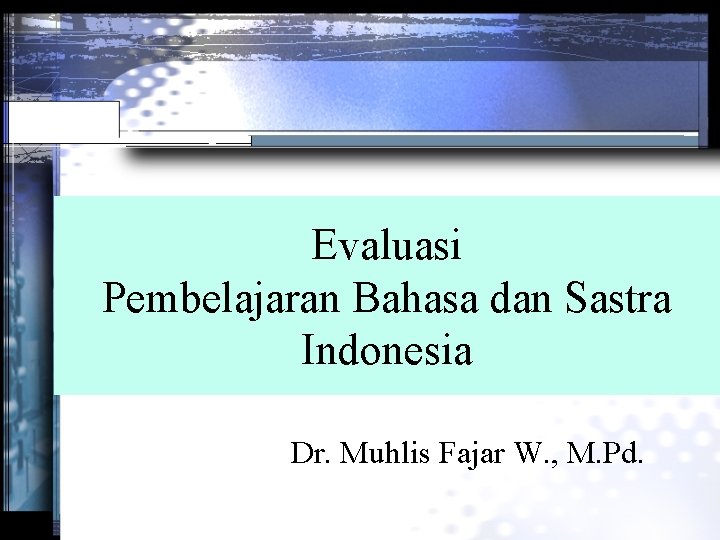 Evaluasi
Pembelajaran Bahasa dan Sastra Indonesia

Dr. Muhlis Fajar W., M.Pd.